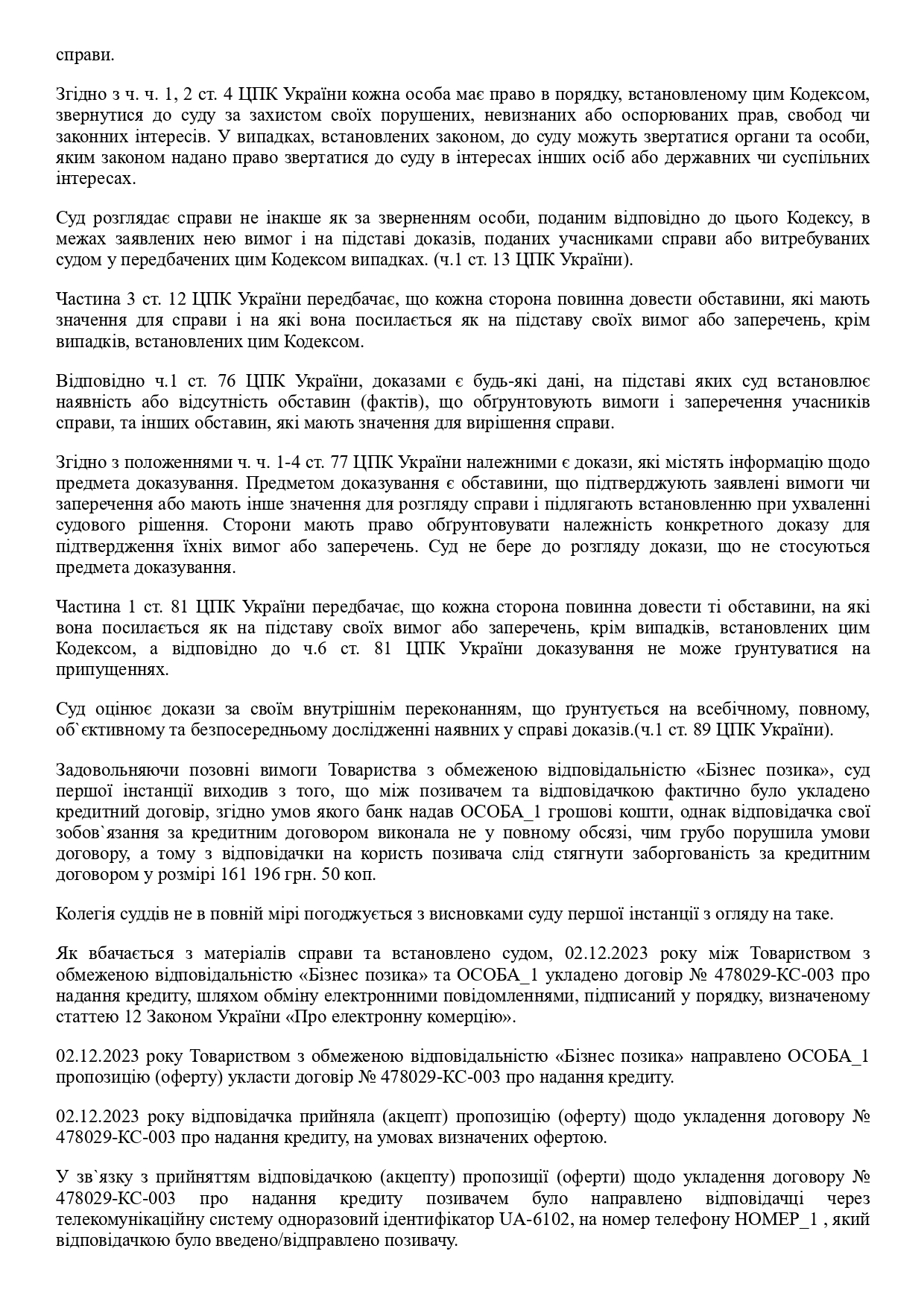 справи.

Згідно з ч. ч. 1, 2 ст. 4 ЦПК України кожна особа має право в порядку, встановленому цим Кодексом, звернутися до суду за захистом своїх порушених, невизнаних або оспорюваних прав, свобод чи законних інтересів. У випадках, встановлених законом, до суду можуть звертатися органи та особи, яким законом надано право звертатися до суду в інтересах інших осіб або державних чи суспільних інтересах.

Суд розглядає справи не інакше як за зверненням особи, поданим відповідно до цього Кодексу, в межах заявлених нею вимог і на підставі доказів, поданих учасниками справи або витребуваних судом у передбачених цим Кодексом випадках. (ч.1 ст. 13 ЦПК України).

Частина 3 ст. 12 ЦПК України передбачає, що кожна сторона повинна довести обставини, які мають значення для справи і на які вона посилається як на підставу своїх вимог або заперечень, крім випадків, встановлених цим Кодексом.

Відповідно ч.1 ст. 76 ЦПК України, доказами є будь-які дані, на підставі яких суд встановлює наявність або відсутність обставин (фактів), що обґрунтовують вимоги і заперечення учасників справи, та інших обставин, які мають значення для вирішення справи.

Згідно з положеннями ч. ч. 1-4 ст. 77 ЦПК України належними є докази, які містять інформацію щодо предмета доказування. Предметом доказування є обставини, що підтверджують заявлені вимоги чи заперечення або мають інше значення для розгляду справи і підлягають встановленню при ухваленні судового рішення. Сторони мають право обґрунтовувати належність конкретного доказу для підтвердження їхніх вимог або заперечень. Суд не бере до розгляду докази, що не стосуються предмета доказування.

Частина 1 ст. 81 ЦПК України передбачає, що кожна сторона повинна довести ті обставини, на які вона посилається як на підставу своїх вимог або заперечень, крім випадків, встановлених цим Кодексом, а відповідно до ч.6 ст. 81 ЦПК України доказування не може ґрунтуватися на припущеннях.

Суд оцінює докази за своїм внутрішнім переконанням, що ґрунтується на всебічному, повному, об`єктивному та безпосередньому дослідженні наявних у справі доказів.(ч.1 ст. 89 ЦПК України).

Задовольняючи позовні вимоги Товариства з обмеженою відповідальністю «Бізнес позика», суд першої інстанції виходив з того, що між позивачем та відповідачкою фактично було укладено кредитний договір, згідно умов якого банк надав ОСОБА_1 грошові кошти, однак відповідачка свої зобов`язання за кредитним договором виконала не у повному обсязі, чим грубо порушила умови договору, а тому з відповідачки на користь позивача слід стягнути заборгованість за кредитним договором у розмірі 161 196 грн. 50 коп.

Колегія суддів не в повній мірі погоджується з висновками суду першої інстанції з огляду на таке.

Як вбачається з матеріалів справи та встановлено судом, 02.12.2023 року між Товариством з обмеженою відповідальністю «Бізнес позика» та ОСОБА_1 укладено договір № 478029-КС-003 про надання кредиту, шляхом обміну електронними повідомленнями, підписаний у порядку, визначеному статтею 12 Законом України «Про електронну комерцію».

02.12.2023 року Товариством з обмеженою відповідальністю «Бізнес позика» направлено ОСОБА_1 пропозицію (оферту) укласти договір № 478029-КС-003 про надання кредиту.

02.12.2023 року відповідачка прийняла (акцепт) пропозицію (оферту) щодо укладення договору № 478029-КС-003 про надання кредиту, на умовах визначених офертою.

У зв`язку з прийняттям відповідачкою (акцепту) пропозиції (оферти) щодо укладення договору № 478029-КС-003 про надання кредиту позивачем було направлено відповідачці через телекомунікаційну систему одноразовий ідентифікатор UA-6102, на номер телефону НОМЕР_1 , який відповідачкою було введено/відправлено позивачу.